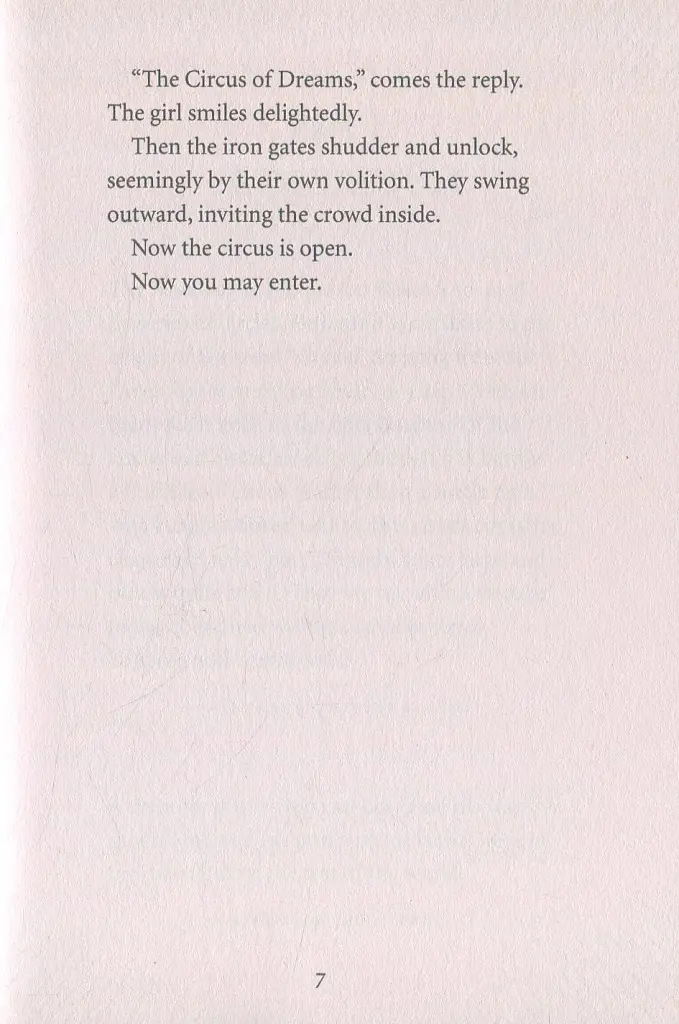 "The Circus of Dreams," comes the reply. The girl smiles delightedly.

Then the iron gates shudder and unlock, seemingly by their own volition. They swing outward, inviting the crowd inside.

Now the circus is open.

Now you may enter.

7